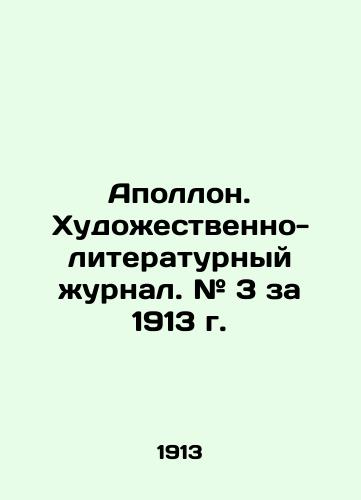 Аполлон. Художественно-литературный журнал. № 3 за 1913 г.

1913